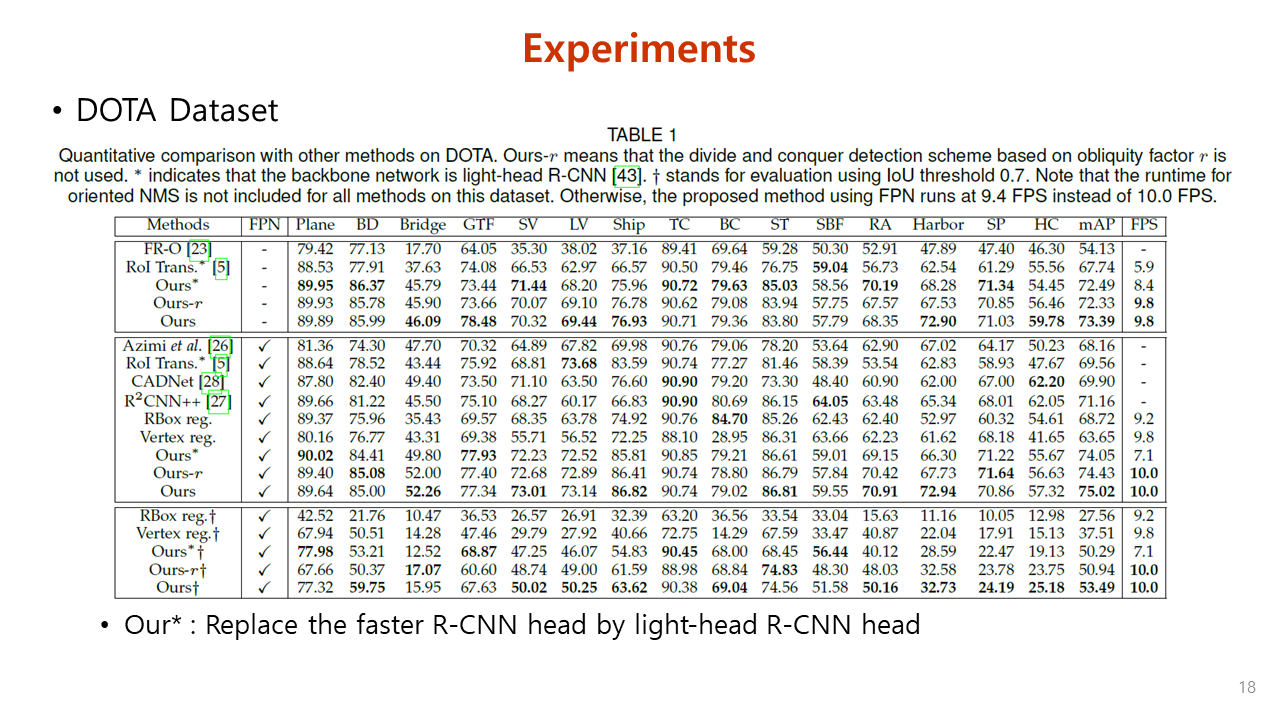 Experiments

• DOTA Dataset

TABLE 1

Quantitative comparison with other methods on DOTA. Ours-$r$ means that the divide and conquer detection scheme based on obliquity factor $r$ is not used. * indicates that the backbone network is light-head R-CNN [43]. † stands for evaluation using IoU threshold 0.7. Note that the runtime for oriented NMS is not included for all methods on this dataset. Otherwise, the proposed method using FPN runs at 9.4 FPS instead of 10.0 FPS.

| Methods | FPN | Plane | BD | Bridge | GTF | SV | LV | Ship | TC | BC | ST | SBF | RA | Harbor | SP | HC | mAP | FPS |
|---|---|---|---|---|---|---|---|---|---|---|---|---|---|---|---|---|---|---|
| FR-O [23] | - | 79.42 | 77.13 | 17.70 | 64.05 | 35.30 | 38.02 | 37.16 | 89.41 | 69.64 | 59.28 | 50.30 | 52.91 | 47.89 | 47.40 | 46.30 | 54.13 | - |
| RoI Trans.* [5] | - | 88.53 | 77.91 | 37.63 | 74.08 | 66.53 | 62.97 | 66.57 | 90.50 | 79.46 | 76.75 | 59.04 | 56.73 | 62.54 | 61.29 | 55.56 | 67.74 | 5.9 |
| Ours* | - | 89.95 | 86.37 | 45.79 | 73.44 | 71.44 | 68.20 | 75.96 | 90.72 | 79.63 | 85.03 | 58.56 | 70.19 | 68.28 | 71.34 | 54.45 | 72.49 | 8.4 |
| Ours-$r$ | - | 89.93 | 85.78 | 45.90 | 73.66 | 70.07 | 69.10 | 76.78 | 90.62 | 79.08 | 83.94 | 57.75 | 67.57 | 67.53 | 70.85 | 56.46 | 72.33 | 9.8 |
| Ours | - | 89.89 | 85.99 | 46.09 | 78.48 | 70.32 | 69.44 | 76.93 | 90.71 | 79.36 | 83.80 | 57.79 | 68.35 | 72.90 | 71.03 | 59.78 | 73.39 | 9.8 |
| Azimi et al. [26] | ✓ | 81.36 | 74.30 | 47.70 | 70.32 | 64.89 | 67.82 | 69.98 | 90.76 | 79.06 | 78.20 | 53.64 | 62.90 | 67.02 | 64.17 | 50.23 | 68.16 | - |
| RoI Trans.* [5] | ✓ | 88.64 | 78.52 | 43.44 | 75.92 | 68.81 | 73.68 | 83.59 | 90.74 | 77.27 | 81.46 | 58.39 | 53.54 | 62.83 | 58.93 | 47.67 | 69.56 | - |
| CADNet [28] | ✓ | 87.80 | 82.40 | 49.40 | 73.50 | 71.10 | 63.50 | 76.60 | 90.90 | 79.20 | 73.30 | 48.40 | 60.90 | 62.00 | 67.00 | 62.20 | 69.90 | - |
| R$^2$CNN++ [27] | ✓ | 89.66 | 81.22 | 45.50 | 75.10 | 68.27 | 60.17 | 66.83 | 90.90 | 80.69 | 86.15 | 64.05 | 63.48 | 65.34 | 68.01 | 62.05 | 71.16 | - |
| RBox reg. | ✓ | 89.37 | 75.96 | 35.43 | 69.57 | 68.35 | 63.78 | 74.92 | 90.76 | 84.70 | 85.26 | 62.43 | 62.40 | 52.97 | 60.32 | 54.61 | 68.72 | 9.2 |
| Vertex reg. | ✓ | 80.16 | 76.77 | 43.31 | 69.38 | 55.71 | 56.52 | 72.25 | 88.10 | 28.95 | 86.31 | 63.66 | 62.23 | 61.62 | 68.18 | 41.65 | 63.65 | 9.8 |
| Ours* | ✓ | 90.02 | 84.41 | 49.80 | 77.93 | 72.23 | 72.52 | 85.81 | 90.85 | 79.21 | 86.61 | 59.01 | 69.15 | 66.30 | 71.22 | 55.67 | 74.05 | 7.1 |
| Ours-$r$ | ✓ | 89.40 | 85.08 | 52.00 | 77.40 | 72.68 | 72.89 | 86.41 | 90.74 | 78.80 | 86.79 | 57.84 | 70.42 | 67.73 | 71.64 | 56.63 | 74.43 | 10.0 |
| Ours | ✓ | 89.64 | 85.00 | 52.26 | 77.34 | 73.01 | 73.14 | 86.82 | 90.74 | 79.02 | 86.81 | 59.55 | 70.91 | 72.94 | 70.86 | 57.32 | 75.02 | 10.0 |
| RBox reg.† | ✓ | 42.52 | 21.76 | 10.47 | 36.53 | 26.57 | 26.91 | 32.39 | 63.20 | 36.56 | 33.54 | 33.04 | 15.63 | 11.16 | 10.05 | 12.98 | 27.56 | 9.2 |
| Vertex reg.† | ✓ | 67.94 | 50.51 | 14.28 | 47.46 | 29.79 | 27.92 | 40.66 | 72.75 | 14.29 | 67.59 | 33.47 | 40.87 | 22.04 | 17.91 | 15.13 | 37.51 | 9.8 |
| Ours*† | ✓ | 77.98 | 53.21 | 12.52 | 68.87 | 47.25 | 46.07 | 54.83 | 90.45 | 68.00 | 68.45 | 56.44 | 40.12 | 28.59 | 22.47 | 19.13 | 50.29 | 7.1 |
| Ours-$r$† | ✓ | 67.66 | 50.37 | 17.07 | 60.60 | 48.74 | 49.00 | 61.59 | 88.98 | 68.84 | 74.83 | 48.30 | 48.03 | 32.58 | 23.78 | 23.75 | 50.94 | 10.0 |
| Ours† | ✓ | 77.32 | 59.75 | 15.95 | 67.63 | 50.02 | 50.25 | 63.62 | 90.38 | 69.04 | 74.56 | 51.58 | 50.16 | 32.73 | 24.19 | 25.18 | 53.49 | 10.0 |

• Our* : Replace the faster R-CNN head by light-head R-CNN head

18